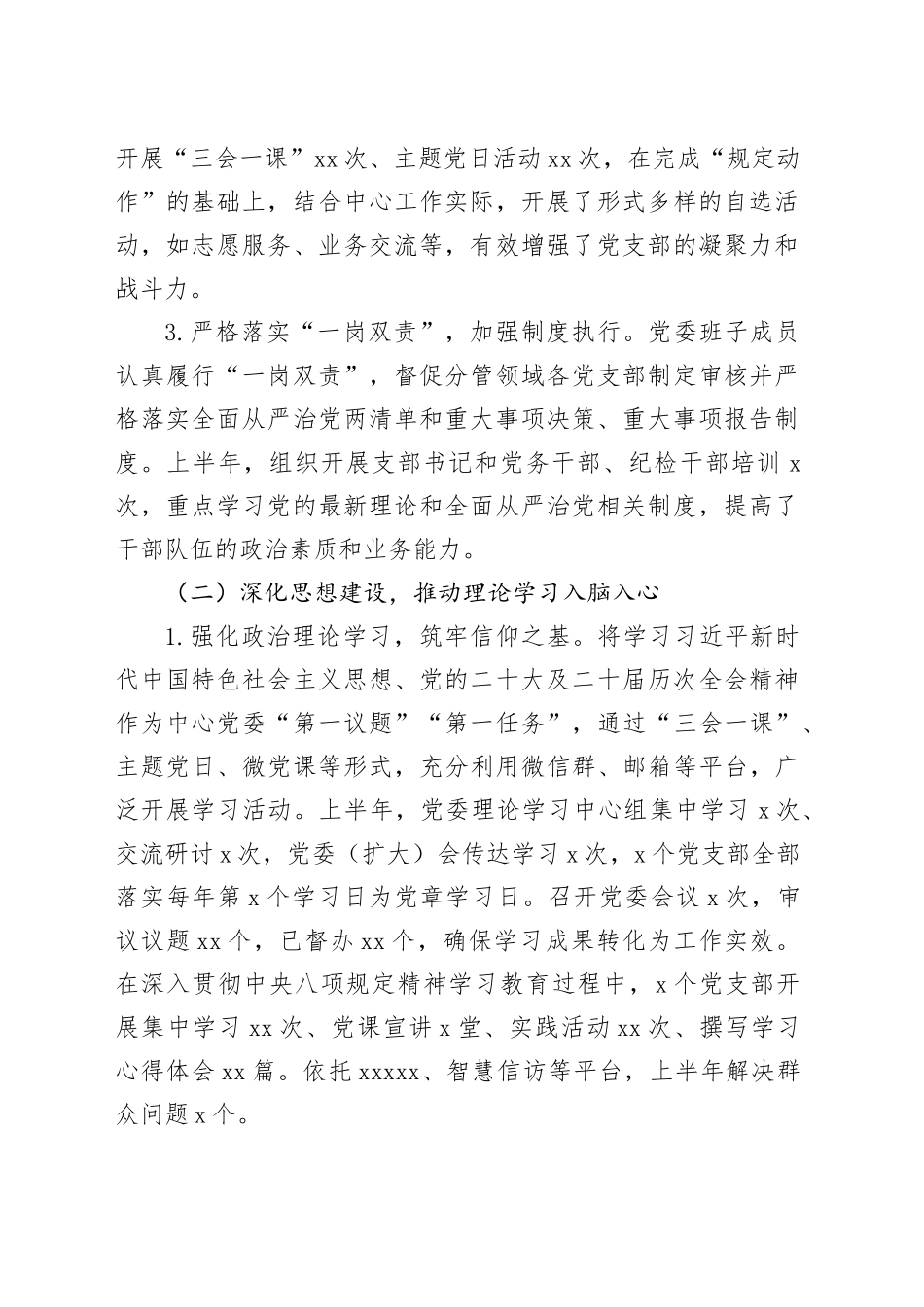 开展“三会一课”xx次、主题党日活动xx次，在完成“规定动作”的基础上，结合中心工作实际，开展了形式多样的自选活动，如志愿服务、业务交流等，有效增强了党支部的凝聚力和战斗力。

3.严格落实“一岗双责”，加强制度执行。党委班子成员认真履行“一岗双责”，督促分管领域各党支部制定审核并严格落实全面从严治党两清单和重大事项决策、重大事项报告制度。上半年，组织开展支部书记和党务干部、纪检干部培训x次，重点学习党的最新理论和全面从严治党相关制度，提高了干部队伍的政治素质和业务能力。

（二）深化思想建设，推动理论学习入脑入心

1.强化政治理论学习，筑牢信仰之基。将学习习近平新时代中国特色社会主义思想、党的二十大及二十届历次全会精神作为中心党委“第一议题”“第一任务”，通过“三会一课”、主题党日、微党课等形式，充分利用微信群、邮箱等平台，广泛开展学习活动。上半年，党委理论学习中心组集中学习x次、交流研讨x次，党委（扩大）会传达学习x次，x个党支部全部落实每年第x个学习日为党章学习日。召开党委会议x次，审议议题xx个，已督办xx个，确保学习成果转化为工作实效。在深入贯彻中央八项规定精神学习教育过程中，x个党支部开展集中学习xx次、党课宣讲x堂、实践活动xx次、撰写学习心得体会xx篇。依托xxxxx、智慧信访等平台，上半年解决群众问题x个。